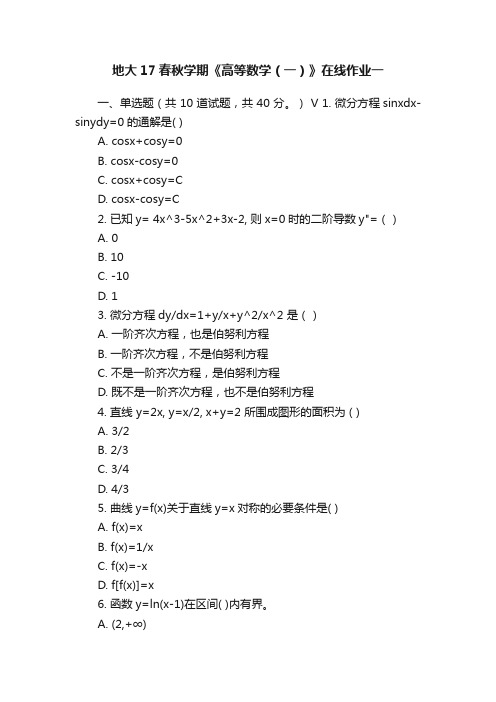 地大17春秋学期《高等数学（一）》在线作业一

一、单选题（共 10 道试题，共 40 分。） V 1. 微分方程 sinxdx-sinydy=0 的通解是( )

A. cosx+cosy=0

B. cosx-cosy=0

C. cosx+cosy=C

D. cosx-cosy=C

2. 已知 y= 4x^3-5x^2+3x-2, 则 x=0 时的二阶导数 y"=（ ）

A. 0

B. 10

C. -10

D. 1

3. 微分方程 dy/dx=1+y/x+y^2/x^2 是（ ）

A. 一阶齐次方程，也是伯努利方程

B. 一阶齐次方程，不是伯努利方程

C. 不是一阶齐次方程，是伯努利方程

D. 既不是一阶齐次方程，也不是伯努利方程

4. 直线 y=2x, y=x/2, x+y=2 所围成图形的面积为 ( )

A. 3/2

B. 2/3

C. 3/4

D. 4/3

5. 曲线 y=f(x)关于直线 y=x 对称的必要条件是( )

A. f(x)=x

B. f(x)=1/x

C. f(x)=-x

D. f[f(x)]=x

6. 函数 y=ln(x-1)在区间( )内有界。

A. (2,+∞)